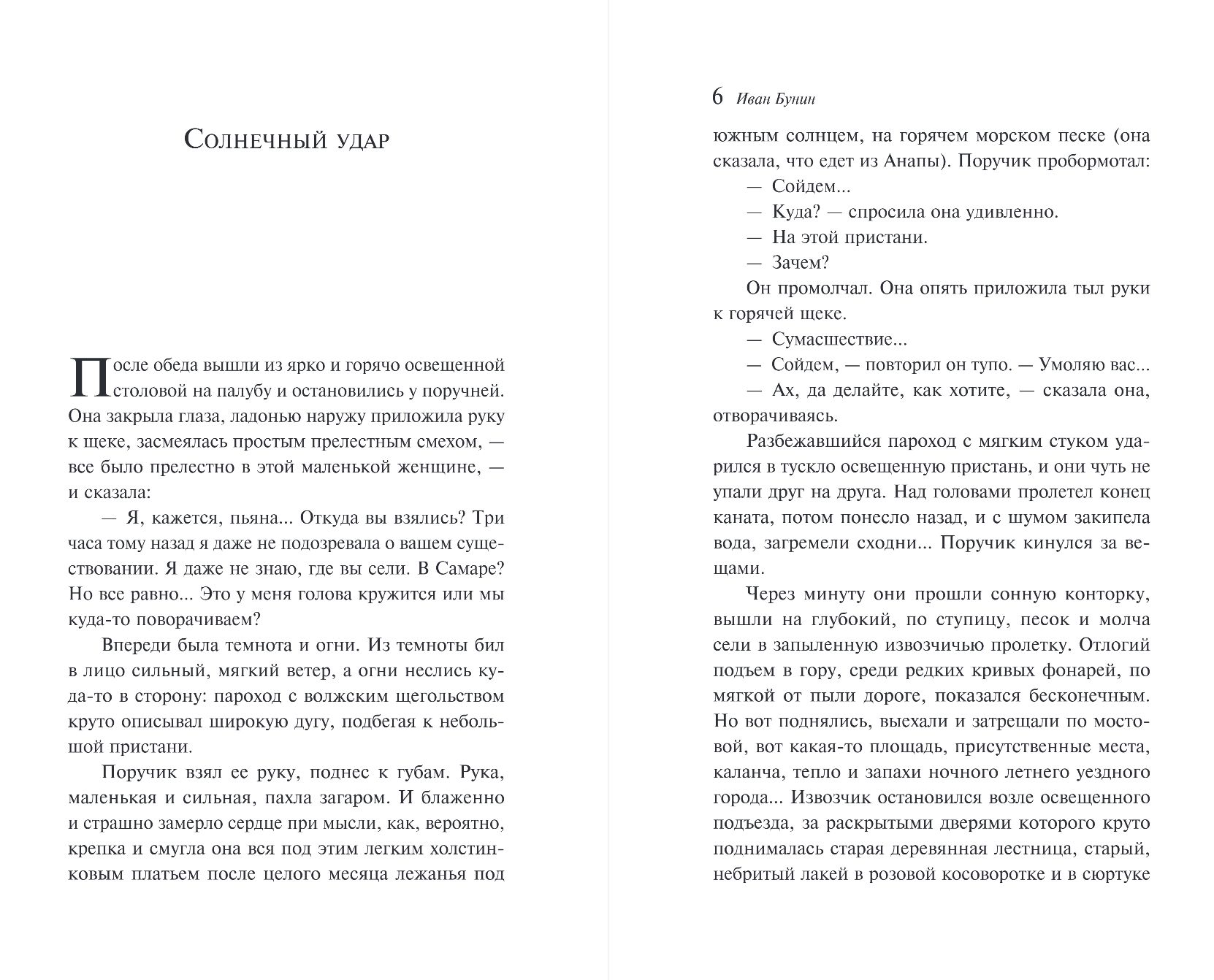 Солнечный удар

После обеда вышли из ярко и горячо освещенной столовой на палубу и остановились у поручней. Она закрыла глаза, ладонью наружу приложила руку к щеке, засмеялась простым прелестным смехом, — все было прелестно в этой маленькой женщине, — и сказала:

— Я, кажется, пьяна... Откуда вы взялись? Три часа тому назад я даже не подозревала о вашем существовании. Я даже не знаю, где вы сели. В Самаре? Но все равно... Это у меня голова кружится или мы куда-то поворачиваем?

Впереди была темнота и огни. Из темноты бил в лицо сильный, мягкий ветер, а огни неслись куда-то в сторону: пароход с волжским щегольством круто описывал широкую дугу, подбегая к небольшой пристани.

Поручик взял ее руку, поднес к губам. Рука, маленькая и сильная, пахла загаром. И блаженно и страшно замерло сердце при мысли, как, вероятно, крепка и смугла она вся под этим легким холстинковым платьем после целого месяца лежанья под

6 Иван Бунин

южным солнцем, на горячем морском песке (она сказала, что едет из Анапы). Поручик пробормотал:

— Сойдем...

— Куда? — спросила она удивленно.

— На этой пристани.

— Зачем?

Он промолчал. Она опять приложила тыл руки к горячей щеке.

— Сумасшествие...

— Сойдем, — повторил он тупо. — Умоляю вас...

— Ах, да делайте, как хотите, — сказала она, отворачиваясь.

Разбежавшийся пароход с мягким стуком ударился в тускло освещенную пристань, и они чуть не упали друг на друга. Над головами пролетел конец каната, потом понесло назад, и с шумом закипела вода, загремели сходни... Поручик кинулся за вещами.

Через минуту они прошли сонную конторку, вышли на глубокий, по ступицу, песок и молча сели в запыленную извозчичью пролетку. Отлогий подъем в гору, среди редких кривых фонарей, по мягкой от пыли дороге, показался бесконечным. Но вот поднялись, выехали и затрещали по мостовой, вот какая-то площадь, присутственные места, каланча, тепло и запахи ночного летнего уездного города... Извозчик остановился возле освещенного подъезда, за раскрытыми дверями которого круто поднималась старая деревянная лестница, старый, небритый лакей в розовой косоворотке и в сюртуке